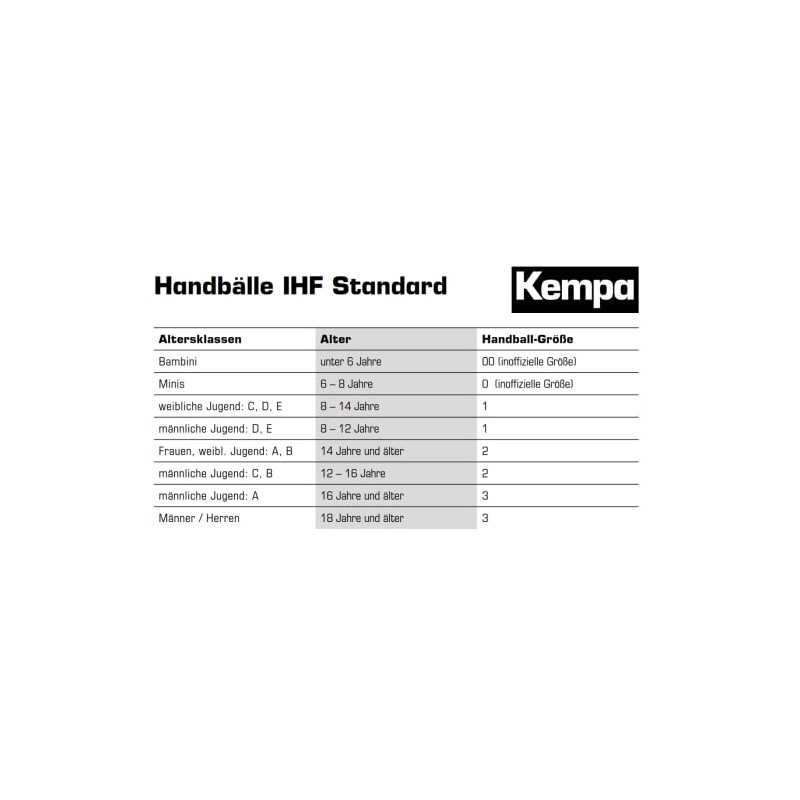 Handbälle IHF Standard

Kempa

| Altersklassen | Alter | Handball-Größe |
|---|---|---|
| Bambini | unter 6 Jahre | 00 (inoffizielle Größe) |
| Minis | 6 – 8 Jahre | 0 (inoffizielle Größe) |
| weibliche Jugend: C, D, E | 8 – 14 Jahre | 1 |
| männliche Jugend: D, E | 8 – 12 Jahre | 1 |
| Frauen, weibl. Jugend: A, B | 14 Jahre und älter | 2 |
| männliche Jugend: C, B | 12 – 16 Jahre | 2 |
| männliche Jugend: A | 16 Jahre und älter | 3 |
| Männer / Herren | 18 Jahre und älter | 3 |